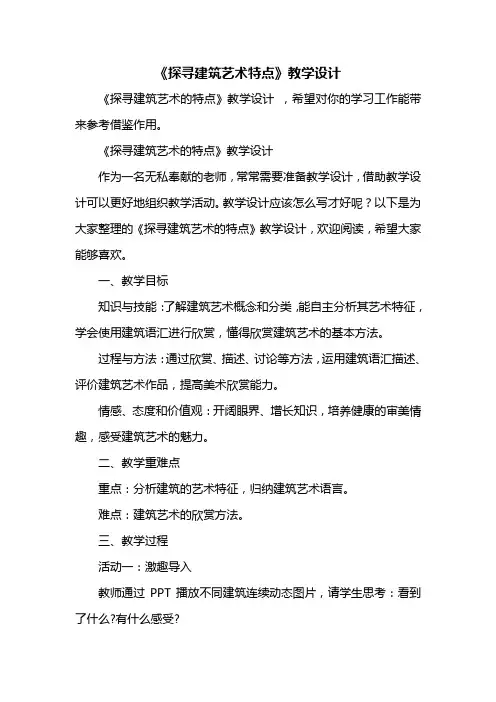 《探寻建筑艺术特点》教学设计

《探寻建筑艺术的特点》教学设计 ，希望对你的学习工作能带来参考借鉴作用。

《探寻建筑艺术的特点》教学设计

作为一名无私奉献的老师，常常需要准备教学设计，借助教学设计可以更好地组织教学活动。教学设计应该怎么写才好呢？以下是为大家整理的《探寻建筑艺术的特点》教学设计，欢迎阅读，希望大家能够喜欢。

一、教学目标

知识与技能：了解建筑艺术概念和分类，能自主分析其艺术特征，学会使用建筑语汇进行欣赏，懂得欣赏建筑艺术的基本方法。

过程与方法：通过欣赏、描述、讨论等方法，运用建筑语汇描述、评价建筑艺术作品，提高美术欣赏能力。

情感、态度和价值观：开阔眼界、增长知识，培养健康的审美情趣，感受建筑艺术的魅力。

二、教学重难点

重点：分析建筑的艺术特征，归纳建筑艺术语言。

难点：建筑艺术的欣赏方法。

三、教学过程

活动一：激趣导入

教师通过 PPT 播放不同建筑连续动态图片，请学生思考：看到了什么?有什么感受?